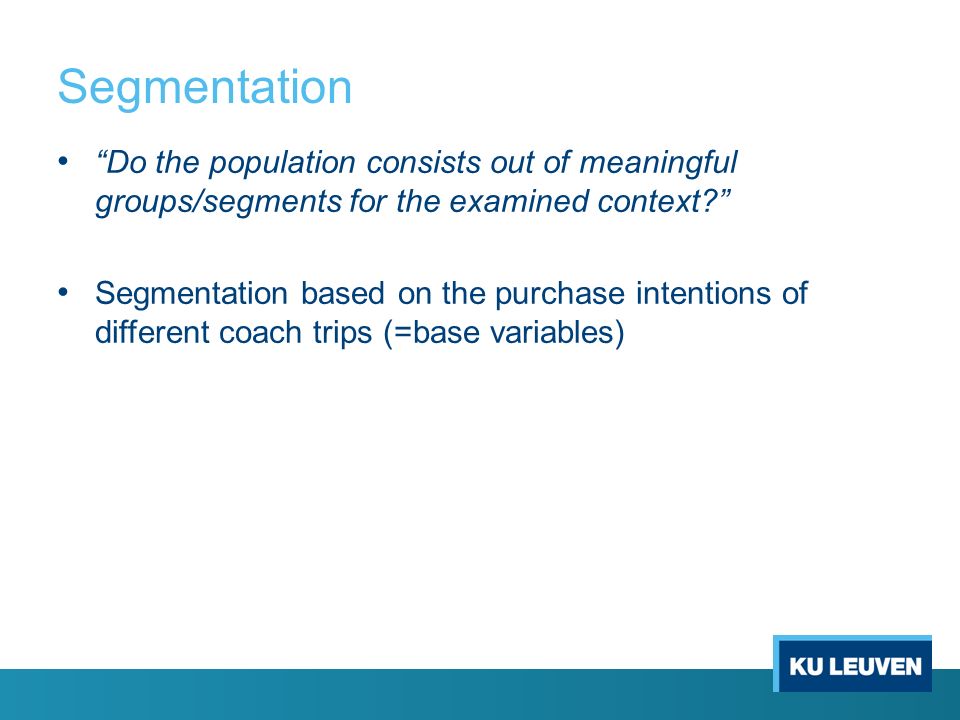 Segmentation

• “Do the population consists out of meaningful groups/segments for the examined context?”

• Segmentation based on the purchase intentions of different coach trips (=base variables)

KU LEUVEN